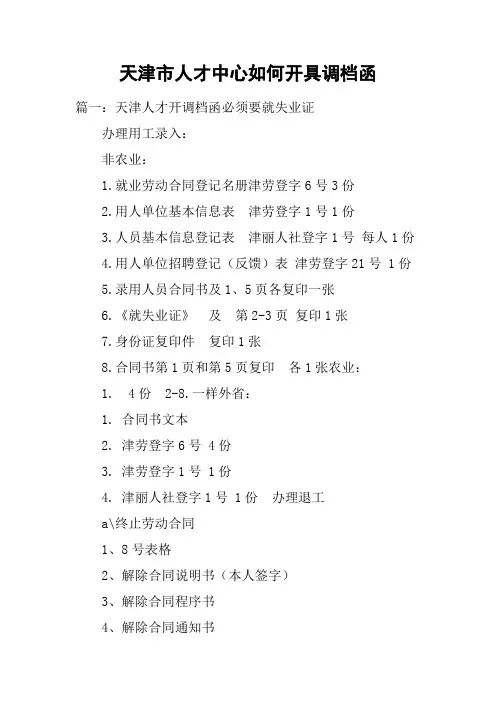 天津市人才中心如何开具调档函

篇一：天津人才开调档函必须要就失业证

办理用工录入：

非农业：

1.就业劳动合同登记名册津劳登字 6 号 3 份

2.用人单位基本信息表　津劳登字 1 号 1 份

3.人员基本信息登记表　津丽人社登字 1 号　每人 1 份

4.用人单位招聘登记（反馈）表 津劳登字 21 号 1 份

5.录用人员合同书及 1、5 页各复印一张

6.《就失业证》　及　第 2-3 页 复印 1 张

7.身份证复印件　复印 1 张

8.合同书第 1 页和第 5 页复印　各 1 张农业：

1.　4 份　2-8.一样外省：

1. 合同书文本

2. 津劳登字 6 号 4 份

3. 津劳登字 1 号 1 份

4. 津丽人社登字 1 号 1 份　办理退工

a\终止劳动合同

1、8 号表格

2、解除合同说明书（本人签字）

3、解除合同程序书

4、解除合同通知书